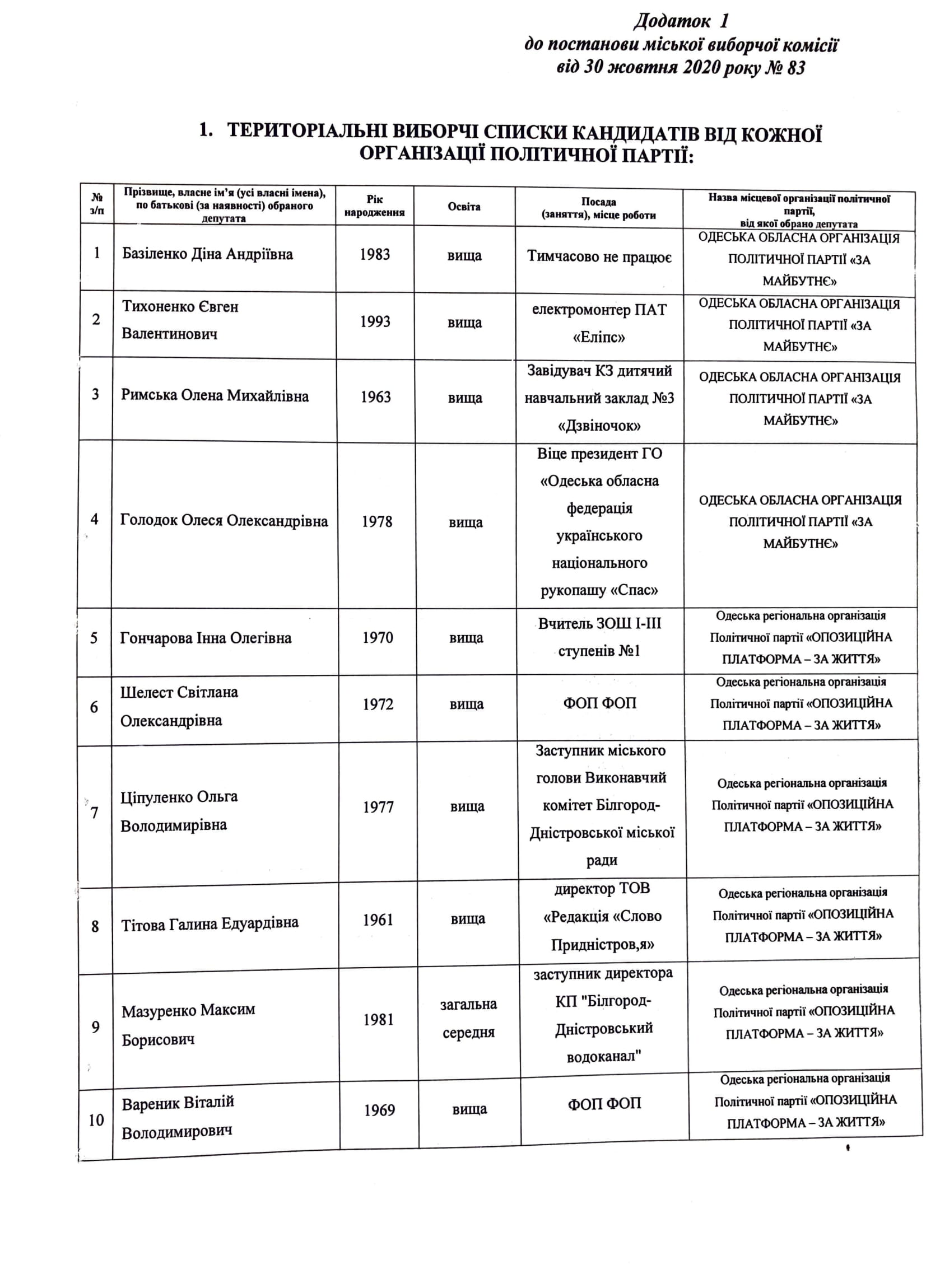 Додаток 1
до постанови міської виборчої комісії
від 30 жовтня 2020 року № 83

1. ТЕРИТОРІАЛЬНІ ВИБОРЧІ СПИСКИ КАНДИДАТІВ ВІД КОЖНОЇ ОРГАНІЗАЦІЇ ПОЛІТИЧНОЇ ПАРТІЇ:

| № з/п | Прізвище, власне ім'я (усі власні імена), по батькові (за наявності) обраного депутата | Рік народження | Освіта | Посада (заняття), місце роботи | Назва місцевої організації політичної партії, від якої обрано депутата |
|---|---|---|---|---|---|
| 1 | Базіленко Діна Андріївна | 1983 | вища | Тимчасово не працює | ОДЕСЬКА ОБЛАСНА ОРГАНІЗАЦІЯ ПОЛІТИЧНОЇ ПАРТІЇ «ЗА МАЙБУТНЄ» |
| 2 | Тихоненко Євген Валентинович | 1993 | вища | електромонтер ПАТ «Еліпс» | ОДЕСЬКА ОБЛАСНА ОРГАНІЗАЦІЯ ПОЛІТИЧНОЇ ПАРТІЇ «ЗА МАЙБУТНЄ» |
| 3 | Римська Олена Михайлівна | 1963 | вища | Завідувач КЗ дитячий навчальний заклад №3 «Дзвіночок» | ОДЕСЬКА ОБЛАСНА ОРГАНІЗАЦІЯ ПОЛІТИЧНОЇ ПАРТІЇ «ЗА МАЙБУТНЄ» |
| 4 | Голодок Олеся Олександрівна | 1978 | вища | Віце президент ГО «Одеська обласна федерація українського національного рукопашу «Спас» | ОДЕСЬКА ОБЛАСНА ОРГАНІЗАЦІЯ ПОЛІТИЧНОЇ ПАРТІЇ «ЗА МАЙБУТНЄ» |
| 5 | Гончарова Інна Олегівна | 1970 | вища | Вчитель ЗОШ І-ІІІ ступенів №1 | Одеська регіональна організація Політичної партії «ОПОЗИЦІЙНА ПЛАТФОРМА – ЗА ЖИТТЯ» |
| 6 | Шелест Світлана Олександрівна | 1972 | вища | ФОП ФОП | Одеська регіональна організація Політичної партії «ОПОЗИЦІЙНА ПЛАТФОРМА – ЗА ЖИТТЯ» |
| 7 | Ціпуленко Ольга Володимирівна | 1977 | вища | Заступник міського голови Виконавчий комітет Білгород-Дністровської міської ради | Одеська регіональна організація Політичної партії «ОПОЗИЦІЙНА ПЛАТФОРМА – ЗА ЖИТТЯ» |
| 8 | Тітова Галина Едуардівна | 1961 | вища | директор ТОВ «Редакція «Слово Придністров,я» | Одеська регіональна організація Політичної партії «ОПОЗИЦІЙНА ПЛАТФОРМА – ЗА ЖИТТЯ» |
| 9 | Мазуренко Максим Борисович | 1981 | загальна середня | заступник директора КП "Білгород-Дністровський водоканал" | Одеська регіональна організація Політичної партії «ОПОЗИЦІЙНА ПЛАТФОРМА – ЗА ЖИТТЯ» |
| 10 | Вареник Віталій Володимирович | 1969 | вища | ФОП ФОП | Одеська регіональна організація Політичної партії «ОПОЗИЦІЙНА ПЛАТФОРМА – ЗА ЖИТТЯ» |